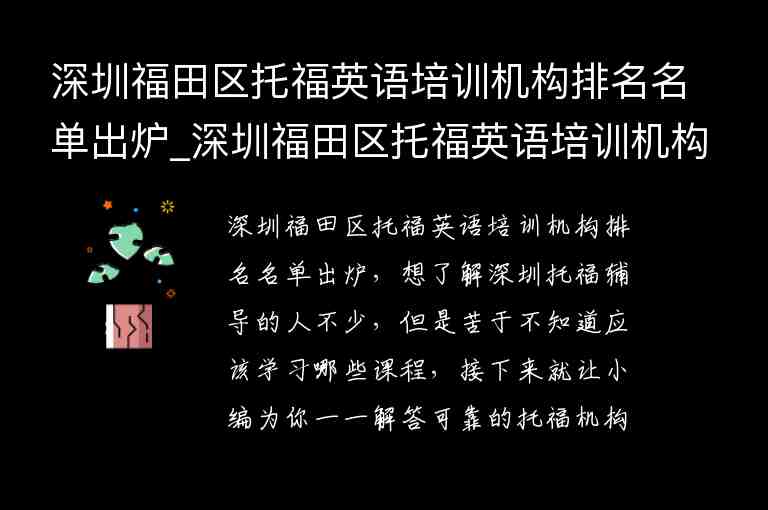 深圳福田区托福英语培训机构排名名单出炉_深圳福田区托福英语培训机构

深圳福田区托福英语培训机构排名名单出炉，想了解深圳托福辅导的人不少，但是苦于不知道应该学习哪些课程，接下来就让小编为你一一解答可靠的托福机构